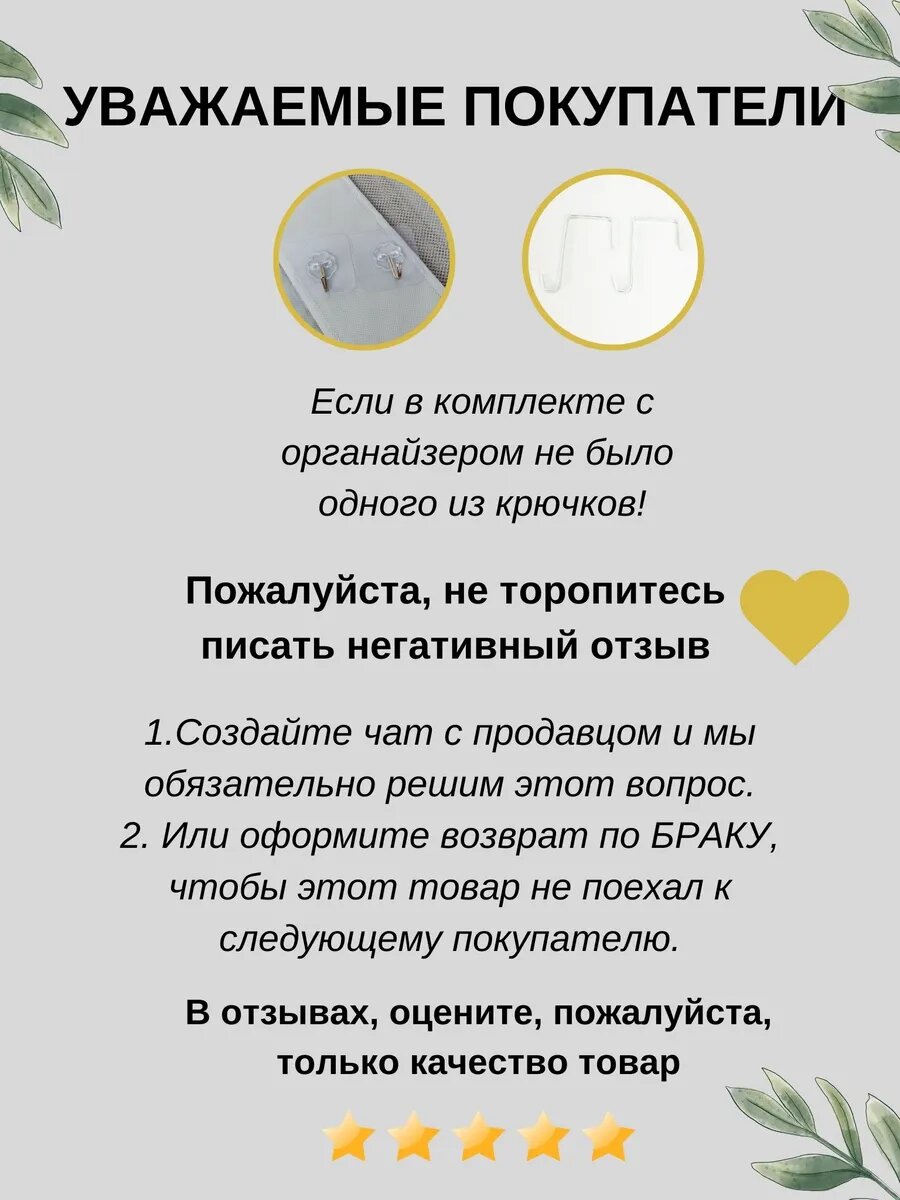 УВАЖАЕМЫЕ ПОКУПАТЕЛИ

Если в комплекте с органайзером не было одного из крючков!

Пожалуйста, не торопитесь писать негативный отзыв

1.Создайте чат с продавцом и мы обязательно решим этот вопрос.
2. Или оформите возврат по БРАКУ, чтобы этот товар не поехал к следующему покупателю.

В отзывах, оцените, пожалуйста, только качество товар